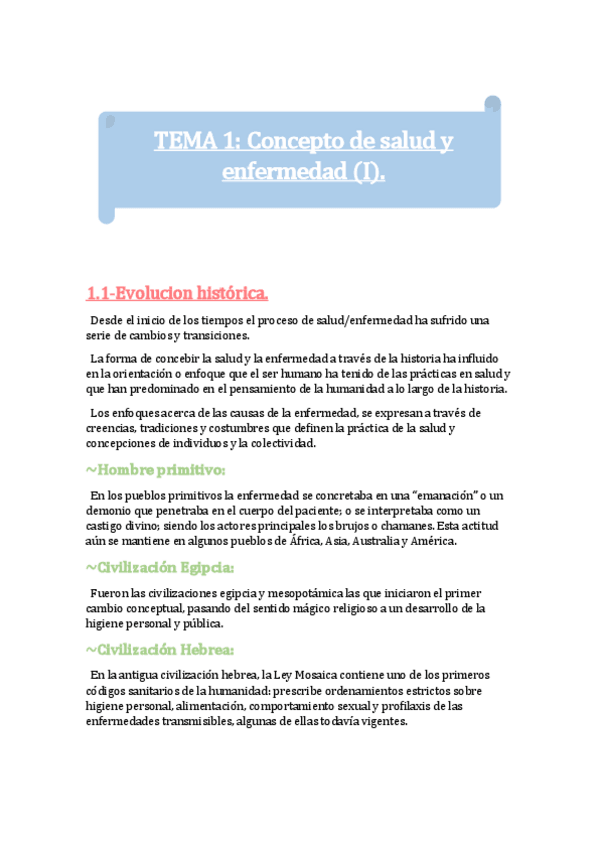 TEMA 1: Concepto de salud y enfermedad (I).

1.1-Evolucion histórica.

Desde el inicio de los tiempos el proceso de salud/enfermedad ha sufrido una serie de cambios y transiciones.

La forma de concebir la salud y la enfermedad a través de la historia ha influido en la orientación o enfoque que el ser humano ha tenido de las prácticas en salud y que han predominado en el pensamiento de la humanidad a lo largo de la historia.

Los enfoques acerca de las causas de la enfermedad, se expresan a través de creencias, tradiciones y costumbres que definen la práctica de la salud y concepciones de individuos y la colectividad.

~Hombre primitivo:

En los pueblos primitivos la enfermedad se concretaba en una "emanación" o un demonio que penetraba en el cuerpo del paciente; o se interpretaba como un castigo divino; siendo los actores principales los brujos o chamanes. Esta actitud aún se mantiene en algunos pueblos de África, Asia, Australia y América.

~Civilización Egipcia:

Fueron las civilizaciones egipcia y mesopotámica las que iniciaron el primer cambio conceptual, pasando del sentido mágico religioso a un desarrollo de la higiene personal y pública.

~Civilización Hebrea:

En la antigua civilización hebrea, la Ley Mosaica contiene uno de los primeros códigos sanitarios de la humanidad: prescribe ordenamientos estrictos sobre higiene personal, alimentación, comportamiento sexual y profilaxis de las enfermedades transmisibles, algunas de ellas todavía vigentes.